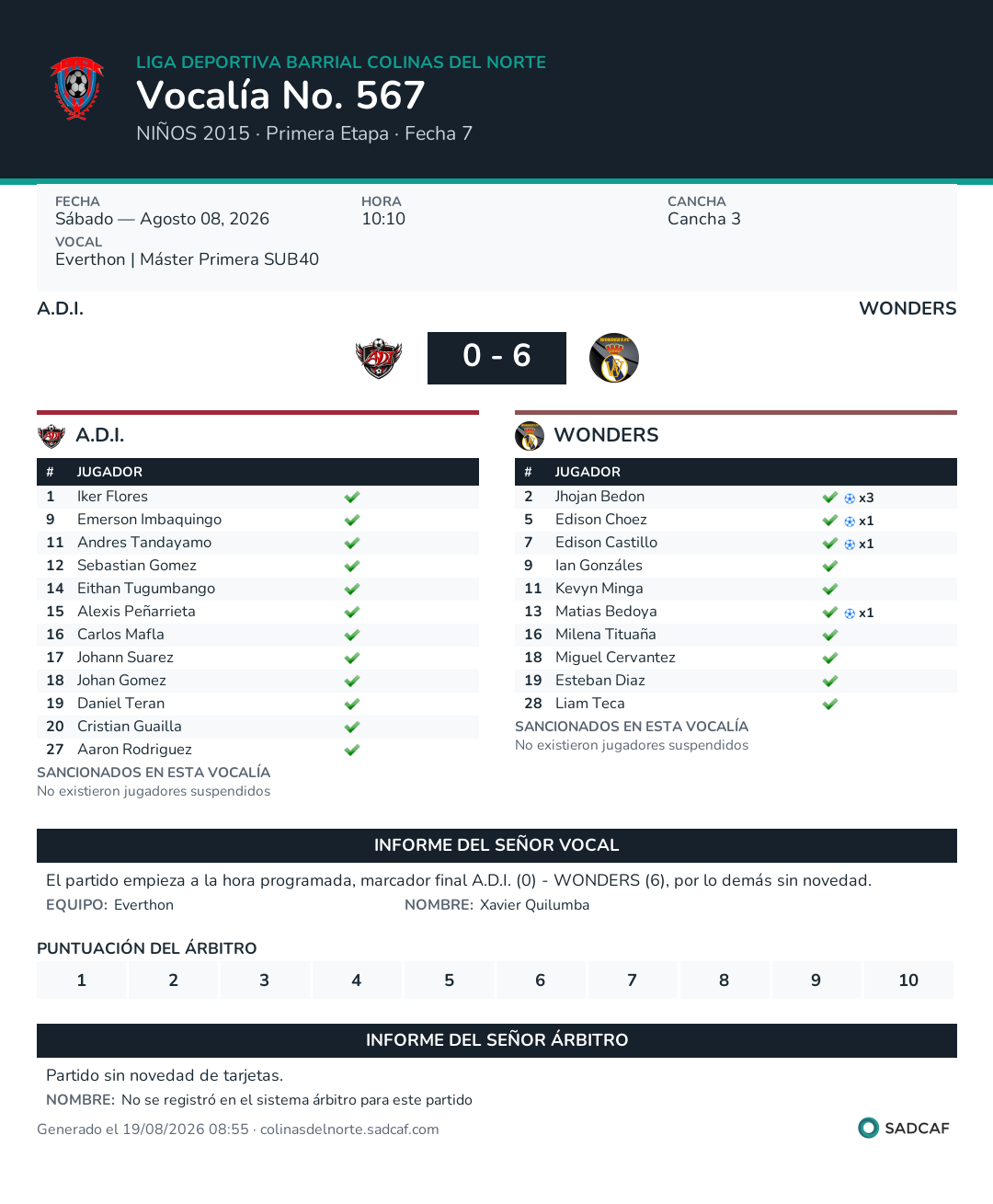 LIGA DEPORTIVA BARRIAL COLINAS DEL NORTE
Vocalía No. 567
NIÑOS 2015 · Primera Etapa · Fecha 7

FECHA
Sábado — Agosto 08, 2026
HORA
10:10
CANCHA
Cancha 3
VOCAL
Everthon | Máster Primera SUB40

A.D.I.
WONDERS
0 - 6

A.D.I.

| # | JUGADOR | |
|---|---|---|
| 1 | Iker Flores | ✔ |
| 9 | Emerson Imbaquingo | ✔ |
| 11 | Andres Tandayamo | ✔ |
| 12 | Sebastian Gomez | ✔ |
| 14 | Eithan Tugumbango | ✔ |
| 15 | Alexis Peñarrieta | ✔ |
| 16 | Carlos Mafla | ✔ |
| 17 | Johann Suarez | ✔ |
| 18 | Johan Gomez | ✔ |
| 19 | Daniel Teran | ✔ |
| 20 | Cristian Guailla | ✔ |
| 27 | Aaron Rodriguez | ✔ |

SANCIONADOS EN ESTA VOCALÍA
No existieron jugadores suspendidos

WONDERS

| # | JUGADOR | |
|---|---|---|
| 2 | Jhojan Bedon | ✔ x3 |
| 5 | Edison Choez | ✔ x1 |
| 7 | Edison Castillo | ✔ x1 |
| 9 | Ian Gonzáles | ✔ |
| 11 | Kevyn Minga | ✔ |
| 13 | Matias Bedoya | ✔ x1 |
| 16 | Milena Tituaña | ✔ |
| 18 | Miguel Cervantez | ✔ |
| 19 | Esteban Diaz | ✔ |
| 28 | Liam Teca | ✔ |

SANCIONADOS EN ESTA VOCALÍA
No existieron jugadores suspendidos

INFORME DEL SEÑOR VOCAL
El partido empieza a la hora programada, marcador final A.D.I. (0) - WONDERS (6), por lo demás sin novedad.
EQUIPO: Everthon
NOMBRE: Xavier Quilumba

PUNTUACIÓN DEL ÁRBITRO
| 1 | 2 | 3 | 4 | 5 | 6 | 7 | 8 | 9 | 10 |
|---|---|---|---|---|---|---|---|---|---|

INFORME DEL SEÑOR ÁRBITRO
Partido sin novedad de tarjetas.
NOMBRE: No se registró en el sistema árbitro para este partido

Generado el 19/08/2026 08:55 · colinasdelnorte.sadcaf.com
SADCAF